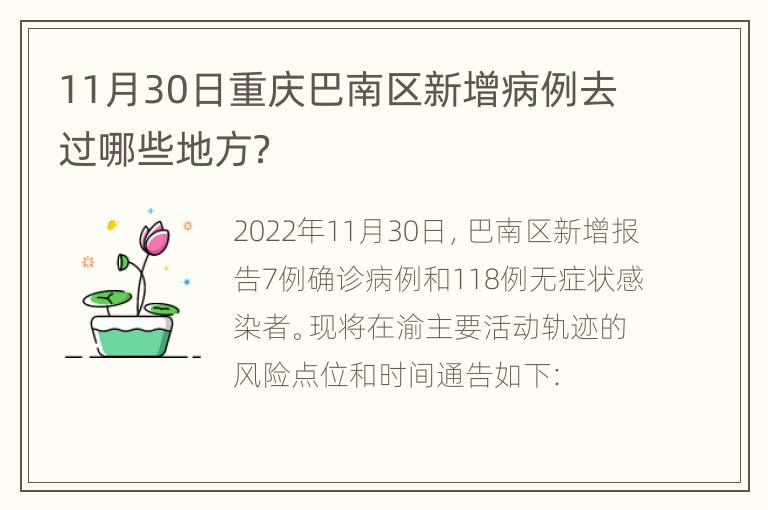 11月30日重庆巴南区新增病例去过哪些地方?

2022年11月30日，巴南区新增报告7例确诊病例和118例无症状感染者。现将在渝主要活动轨迹的风险点位和时间通告如下: